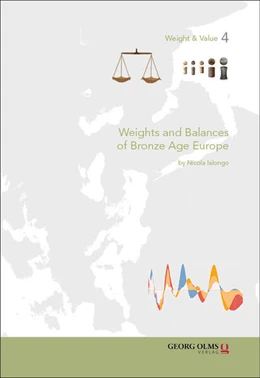 Weight & Value 4

Weights and Balances of Bronze Age Europe

by Nicola Ialongo

GEORG OLMS VERLAG